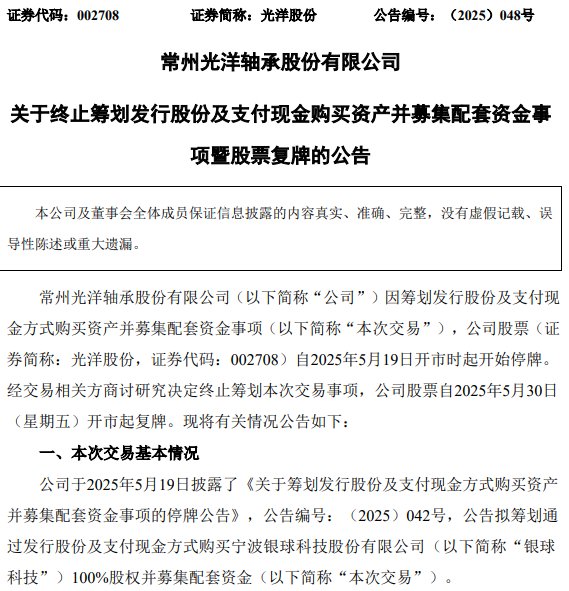 证券代码：002708　　证券简称：光洋股份　　公告编号：（2025）048号

常州光洋轴承股份有限公司

关于终止筹划发行股份及支付现金购买资产并募集配套资金事项暨股票复牌的公告

本公司及董事会全体成员保证信息披露的内容真实、准确、完整，没有虚假记载、误导性陈述或重大遗漏。

常州光洋轴承股份有限公司（以下简称“公司”）因筹划发行股份及支付现金方式购买资产并募集配套资金事项（以下简称“本次交易”），公司股票（证券简称：光洋股份，证券代码：002708）自2025年5月19日开市时起开始停牌。经交易相关方商讨研究决定终止筹划本次交易事项，公司股票自2025年5月30日（星期五）开市起复牌。现将有关情况公告如下：

一、本次交易基本情况

公司于2025年5月19日披露了《关于筹划发行股份及支付现金方式购买资产并募集配套资金事项的停牌公告》，公告编号：（2025）042号，公告拟筹划通过发行股份及支付现金方式购买宁波银球科技股份有限公司（以下简称“银球科技”）100%股权并募集配套资金（以下简称“本次交易”）。